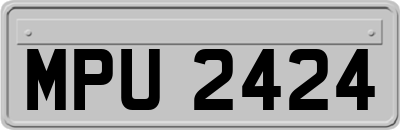 MPU 2424